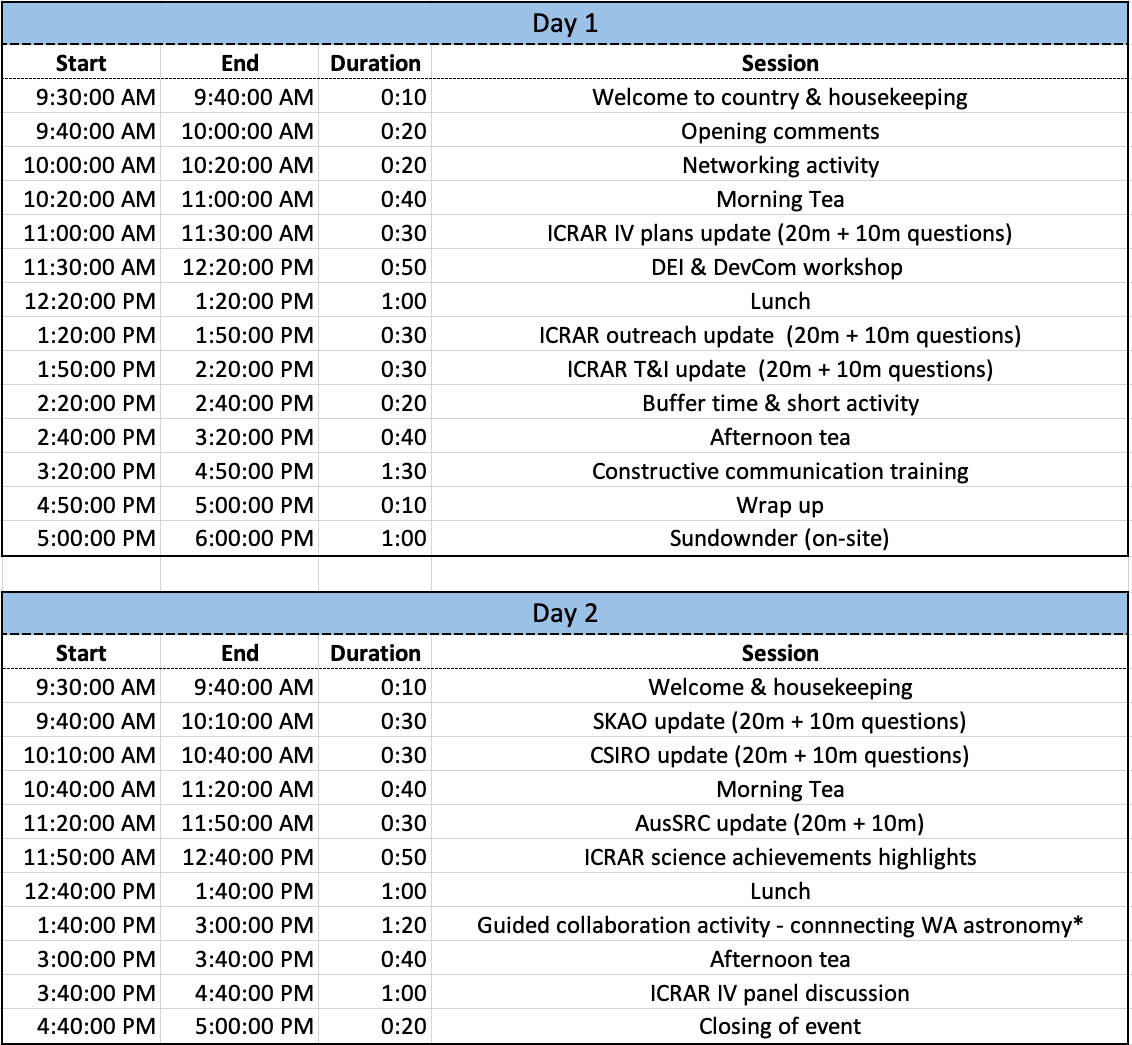 Day 1

| Start | End | Duration | Session |
|---|---|---|---|
| 9:30:00 AM | 9:40:00 AM | 0:10 | Welcome to country & housekeeping |
| 9:40:00 AM | 10:00:00 AM | 0:20 | Opening comments |
| 10:00:00 AM | 10:20:00 AM | 0:20 | Networking activity |
| 10:20:00 AM | 11:00:00 AM | 0:40 | Morning Tea |
| 11:00:00 AM | 11:30:00 AM | 0:30 | ICRAR IV plans update (20m + 10m questions) |
| 11:30:00 AM | 12:20:00 PM | 0:50 | DEI & DevCom workshop |
| 12:20:00 PM | 1:20:00 PM | 1:00 | Lunch |
| 1:20:00 PM | 1:50:00 PM | 0:30 | ICRAR outreach update (20m + 10m questions) |
| 1:50:00 PM | 2:20:00 PM | 0:30 | ICRAR T&I update (20m + 10m questions) |
| 2:20:00 PM | 2:40:00 PM | 0:20 | Buffer time & short activity |
| 2:40:00 PM | 3:20:00 PM | 0:40 | Afternoon tea |
| 3:20:00 PM | 4:50:00 PM | 1:30 | Constructive communication training |
| 4:50:00 PM | 5:00:00 PM | 0:10 | Wrap up |
| 5:00:00 PM | 6:00:00 PM | 1:00 | Sundownder (on-site) |

Day 2

| Start | End | Duration | Session |
|---|---|---|---|
| 9:30:00 AM | 9:40:00 AM | 0:10 | Welcome & housekeeping |
| 9:40:00 AM | 10:10:00 AM | 0:30 | SKAO update (20m + 10m questions) |
| 10:10:00 AM | 10:40:00 AM | 0:30 | CSIRO update (20m + 10m questions) |
| 10:40:00 AM | 11:20:00 AM | 0:40 | Morning Tea |
| 11:20:00 AM | 11:50:00 AM | 0:30 | AusSRC update (20m + 10m) |
| 11:50:00 AM | 12:40:00 PM | 0:50 | ICRAR science achievements highlights |
| 12:40:00 PM | 1:40:00 PM | 1:00 | Lunch |
| 1:40:00 PM | 3:00:00 PM | 1:20 | Guided collaboration activity - connnecting WA astronomy* |
| 3:00:00 PM | 3:40:00 PM | 0:40 | Afternoon tea |
| 3:40:00 PM | 4:40:00 PM | 1:00 | ICRAR IV panel discussion |
| 4:40:00 PM | 5:00:00 PM | 0:20 | Closing of event |